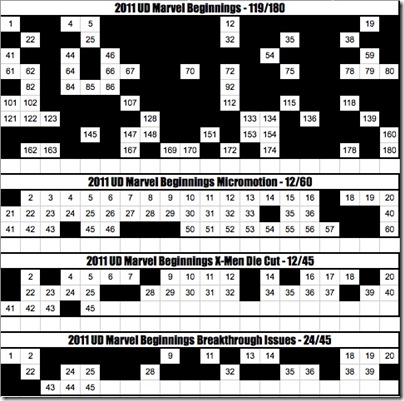 2011 UD Marvel Beginnings - 119/180

| | | | | | | | | | | | | | | | | | | | |
|---|---|---|---|---|---|---|---|---|---|---|---|---|---|---|---|---|---|---|---|
| 1 | | | 4 | 5 | | | | | | | 12 | | | | | | | 19 | |
| | 22 | | | 25 | | | | | | | 32 | | | 35 | | | 38 | | |
| 41 | | | 44 | | 46 | | | | | | | | 54 | | | | | 59 | |
| 61 | 62 | | 64 | | 66 | 67 | | | 70 | | 72 | | | 75 | | | 78 | 79 | 80 |
| | 82 | | 84 | 85 | 86 | | | | | | 92 | | | | | | | | |
| 101 | 102 | | | | | 107 | | | | | 112 | | | 115 | | | 118 | | |
| 121 | 122 | 123 | | | | | 128 | | | | | 133 | 134 | | 136 | | | 139 | |
| | | | | 145 | | 147 | 148 | | | 151 | | 153 | 154 | | | | | | 160 |
| | 162 | 163 | | | | 167 | | 169 | 170 | | 172 | | 174 | | | | 178 | | 180 |

2011 UD Marvel Beginnings Micromotion - 12/60

| | | | | | | | | | | | | | | | | | | | |
|---|---|---|---|---|---|---|---|---|---|---|---|---|---|---|---|---|---|---|---|
| | 2 | 3 | 4 | 5 | 6 | 7 | 8 | 9 | 10 | 11 | 12 | 13 | 14 | 15 | 16 | | 18 | 19 | 20 |
| 21 | 22 | 23 | 24 | 25 | 26 | 27 | 28 | 29 | 30 | 31 | 32 | 33 | | 35 | 36 | | | | 40 |
| 41 | 42 | 43 | | 45 | 46 | | | | 50 | 51 | 52 | 53 | 54 | 55 | 56 | 57 | | | 60 |

2011 UD Marvel Beginnings X-Men Die Cut - 12/45

| | | | | | | | | | | | | | | | | | | | |
|---|---|---|---|---|---|---|---|---|---|---|---|---|---|---|---|---|---|---|---|
| | 2 | | 4 | 5 | 6 | 7 | | 9 | 10 | 11 | 12 | | 14 | | 16 | 17 | 18 | | 20 |
| | 22 | 23 | 24 | 25 | | | 28 | 29 | 30 | 31 | 32 | | 34 | 35 | 36 | 37 | | 39 | 40 |
| 41 | 42 | 43 | | 45 | | | | | | | | | | | | | | | |

2011 UD Marvel Beginnings Breakthrough Issues - 24/45

| | | | | | | | | | | | | | | | | | | | |
|---|---|---|---|---|---|---|---|---|---|---|---|---|---|---|---|---|---|---|---|
| 1 | 2 | | | | | | | 9 | | 11 | | 13 | 14 | | | | 18 | 19 | 20 |
| | 22 | | 24 | 25 | | | 28 | | | | 32 | | | 35 | 36 | | 38 | 39 | |
| | | 43 | 44 | 45 | | | | | | | | | | | | | | | |